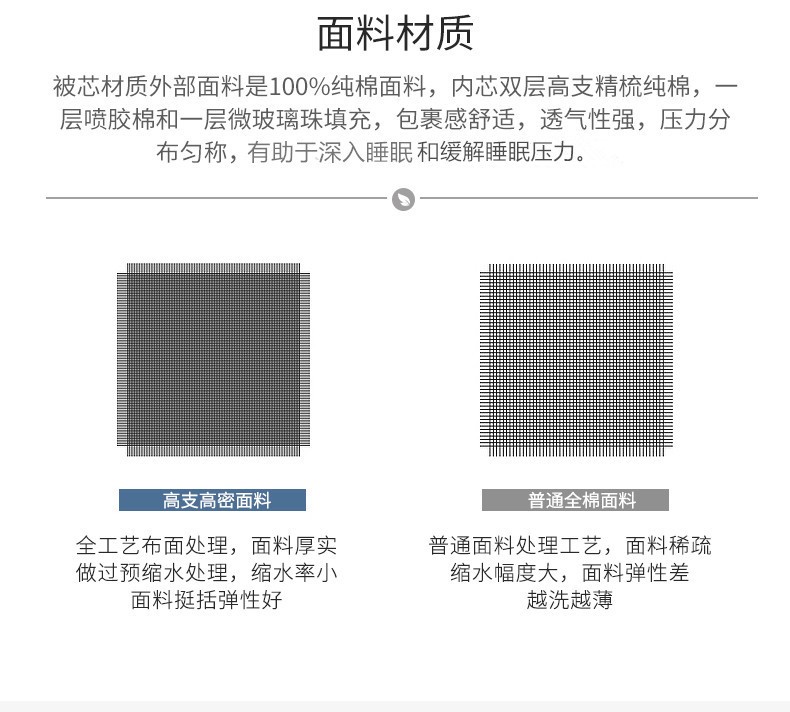 面料材质

被芯材质外部面料是100%纯棉面料，内芯双层高支精梳纯棉，一层喷胶棉和一层微玻璃珠填充，包裹感舒适，透气性强，压力分布匀称，有助于深入睡眠 和缓解睡眠压力。

高支高密面料

全工艺布面处理，面料厚实
做过预缩水处理，缩水率小
面料挺括弹性好

普通全棉面料

普通面料处理工艺，面料稀疏
缩水幅度大，面料弹性差
越洗越薄